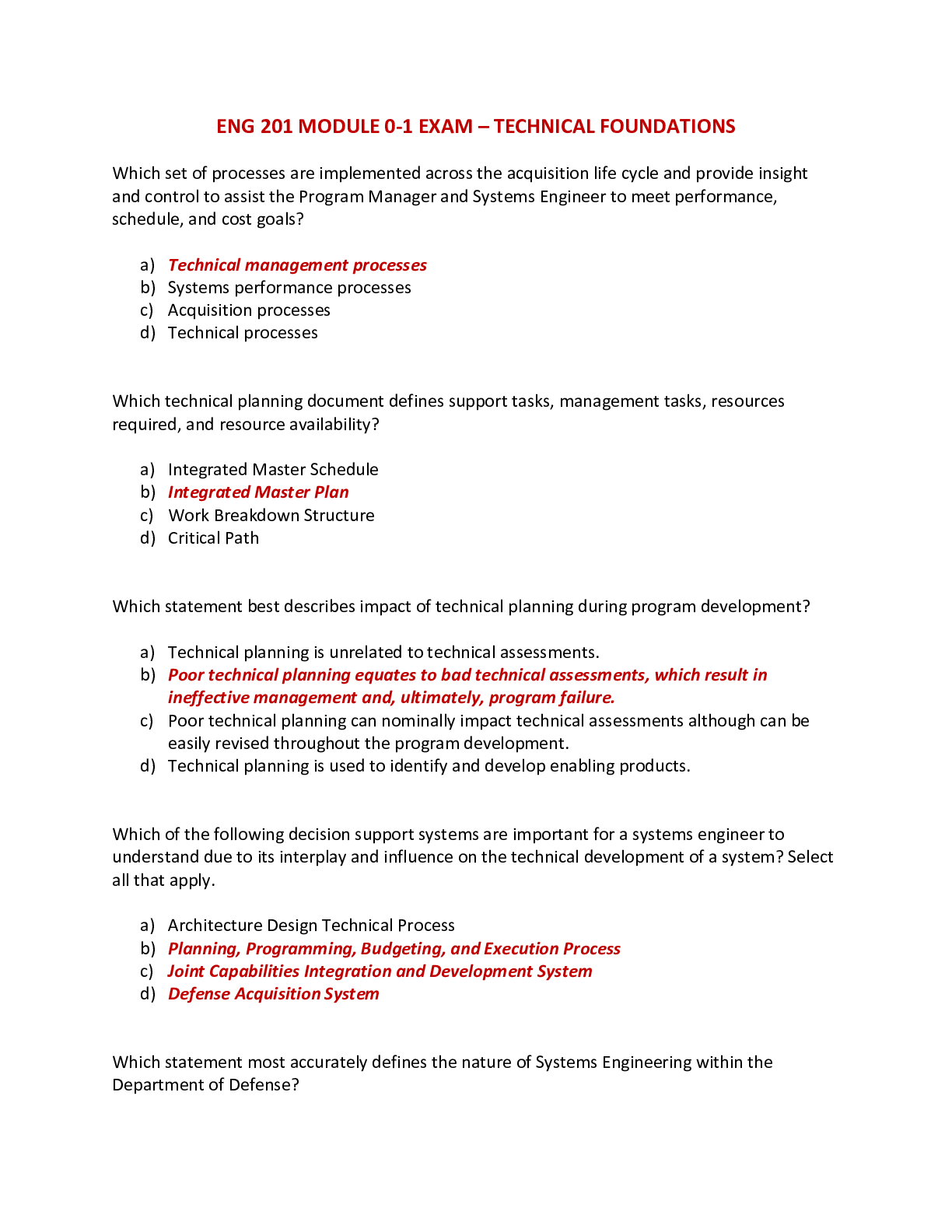 ENG 201 MODULE 0-1 EXAM – TECHNICAL FOUNDATIONS

Which set of processes are implemented across the acquisition life cycle and provide insight and control to assist the Program Manager and Systems Engineer to meet performance, schedule, and cost goals?

a) Technical management processes
b) Systems performance processes
c) Acquisition processes
d) Technical processes

Which technical planning document defines support tasks, management tasks, resources required, and resource availability?

a) Integrated Master Schedule
b) Integrated Master Plan
c) Work Breakdown Structure
d) Critical Path

Which statement best describes impact of technical planning during program development?

a) Technical planning is unrelated to technical assessments.
b) Poor technical planning equates to bad technical assessments, which result in ineffective management and, ultimately, program failure.
c) Poor technical planning can nominally impact technical assessments although can be easily revised throughout the program development.
d) Technical planning is used to identify and develop enabling products.

Which of the following decision support systems are important for a systems engineer to understand due to its interplay and influence on the technical development of a system? Select all that apply.

a) Architecture Design Technical Process
b) Planning, Programming, Budgeting, and Execution Process
c) Joint Capabilities Integration and Development System
d) Defense Acquisition System

Which statement most accurately defines the nature of Systems Engineering within the Department of Defense?